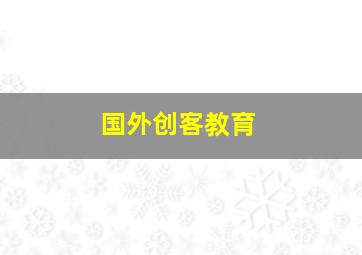 国外创客教育